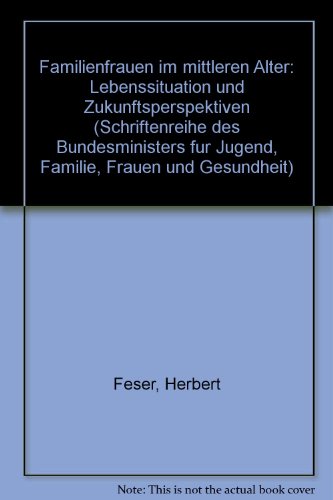 Familienfrauen im mittleren Alter: Lebenssituation und Zukunftsperspektiven (Schriftenreihe des Bundesministers fur Jugend, Familie, Frauen und Gesundheit)

Feser, Herbert

Note: This is not the actual book cover